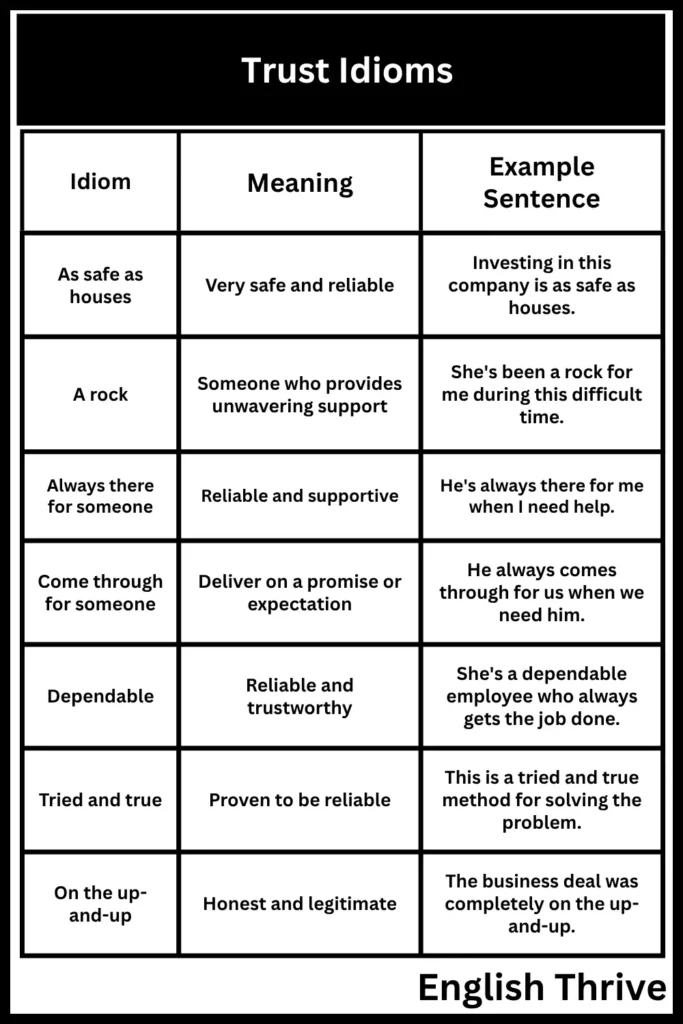 Trust Idioms

| Idiom | Meaning | Example Sentence |
|---|---|---|
| As safe as houses | Very safe and reliable | Investing in this company is as safe as houses. |
| A rock | Someone who provides unwavering support | She's been a rock for me during this difficult time. |
| Always there for someone | Reliable and supportive | He's always there for me when I need help. |
| Come through for someone | Deliver on a promise or expectation | He always comes through for us when we need him. |
| Dependable | Reliable and trustworthy | She's a dependable employee who always gets the job done. |
| Tried and true | Proven to be reliable | This is a tried and true method for solving the problem. |
| On the up-and-up | Honest and legitimate | The business deal was completely on the up-and-up. |

English Thrive